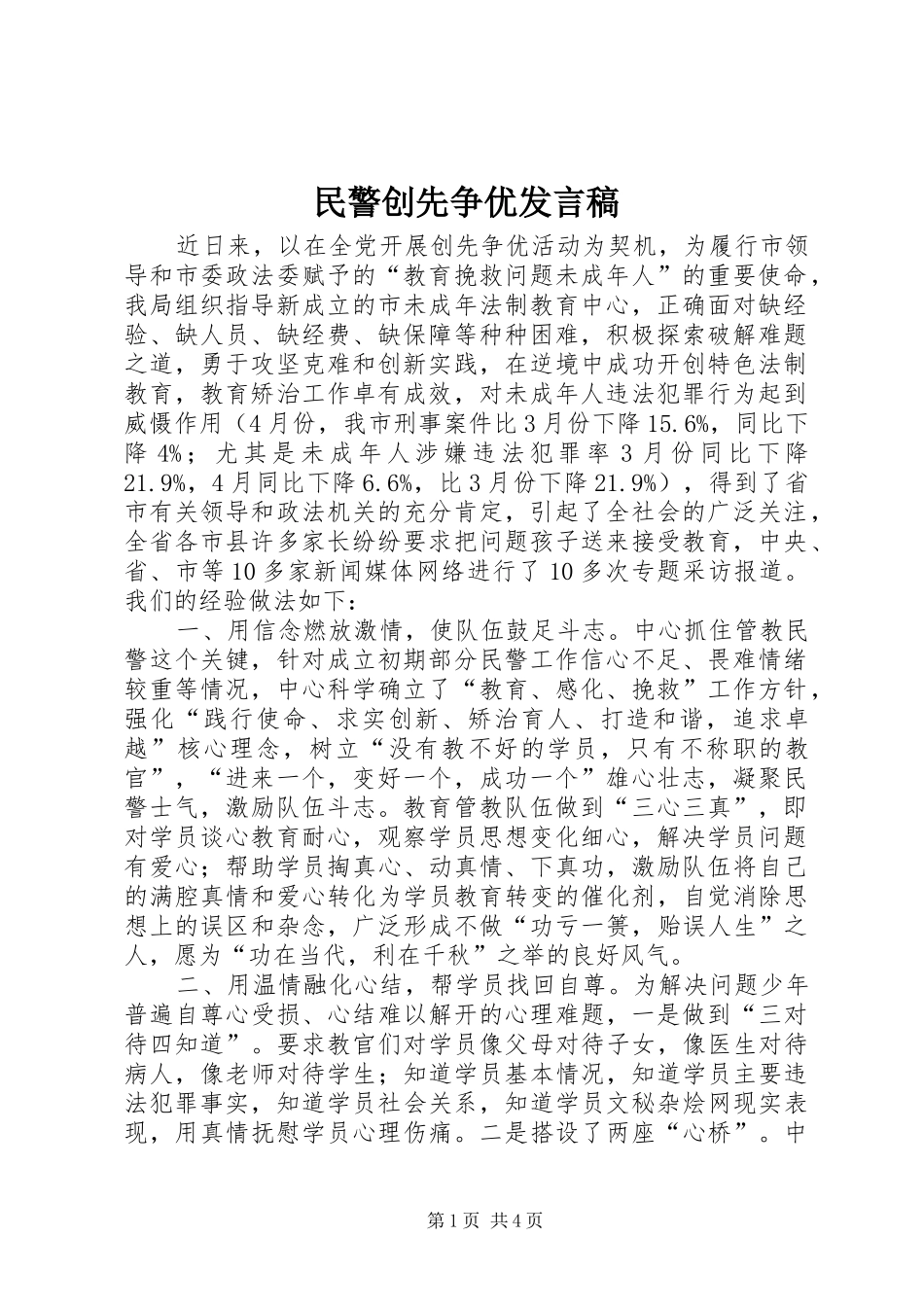 民警创先争优发言稿

近日来，以在全党开展创先争优活动为契机，为履行市领导和市委政法委赋予的“教育挽救问题未成年人”的重要使命，我局组织指导新成立的市未成年法制教育中心，正确面对缺经验、缺人员、缺经费、缺保障等种种困难，积极探索破解难题之道，勇于攻坚克难和创新实践，在逆境中成功开创特色法制教育，教育矫治工作卓有成效，对未成年人违法犯罪行为起到威慑作用（4月份，我市刑事案件比3月份下降15.6%，同比下降4%；尤其是未成年人涉嫌违法犯罪率3月份同比下降21.9%，4月同比下降6.6%，比3月份下降21.9%），得到了省市有关领导和政法机关的充分肯定，引起了全社会的广泛关注，全省各市县许多家长纷纷要求把问题孩子送来接受教育，中央、省、市等10多家新闻媒体网络进行了10多次专题采访报道。我们的经验做法如下：

一、用信念燃放激情，使队伍鼓足斗志。中心抓住管教民警这个关键，针对成立初期部分民警工作信心不足、畏难情绪较重等情况，中心科学确立了“教育、感化、挽救”工作方针，强化“践行使命、求实创新、矫治育人、打造和谐，追求卓越”核心理念，树立“没有教不好的学员，只有不称职的教官”，“进来一个，变好一个，成功一个”雄心壮志，凝聚民警士气，激励队伍斗志。教育管教队伍做到“三心三真”，即对学员谈心教育耐心，观察学员思想变化细心，解决学员问题有爱心；帮助学员掏真心、动真情、下真功，激励队伍将自己的满腔真情和爱心转化为学员教育转变的催化剂，自觉消除思想上的误区和杂念，广泛形成不做“功亏一篑，贻误人生”之人，愿为“功在当代，利在千秋”之举的良好风气。

二、用温情融化心结，帮学员找回自尊。为解决问题少年普遍自尊心受损、心结难以解开的心理难题，一是做到“三对待四知道”。要求教官们对学员像父母对待子女，像医生对待病人，像老师对待学生；知道学员基本情况，知道学员主要违法犯罪事实，知道学员社会关系，知道学员文秘杂烩网现实表现，用真情抚慰学员心理伤痛。二是搭设了两座“心桥”。中

第1页 共4页